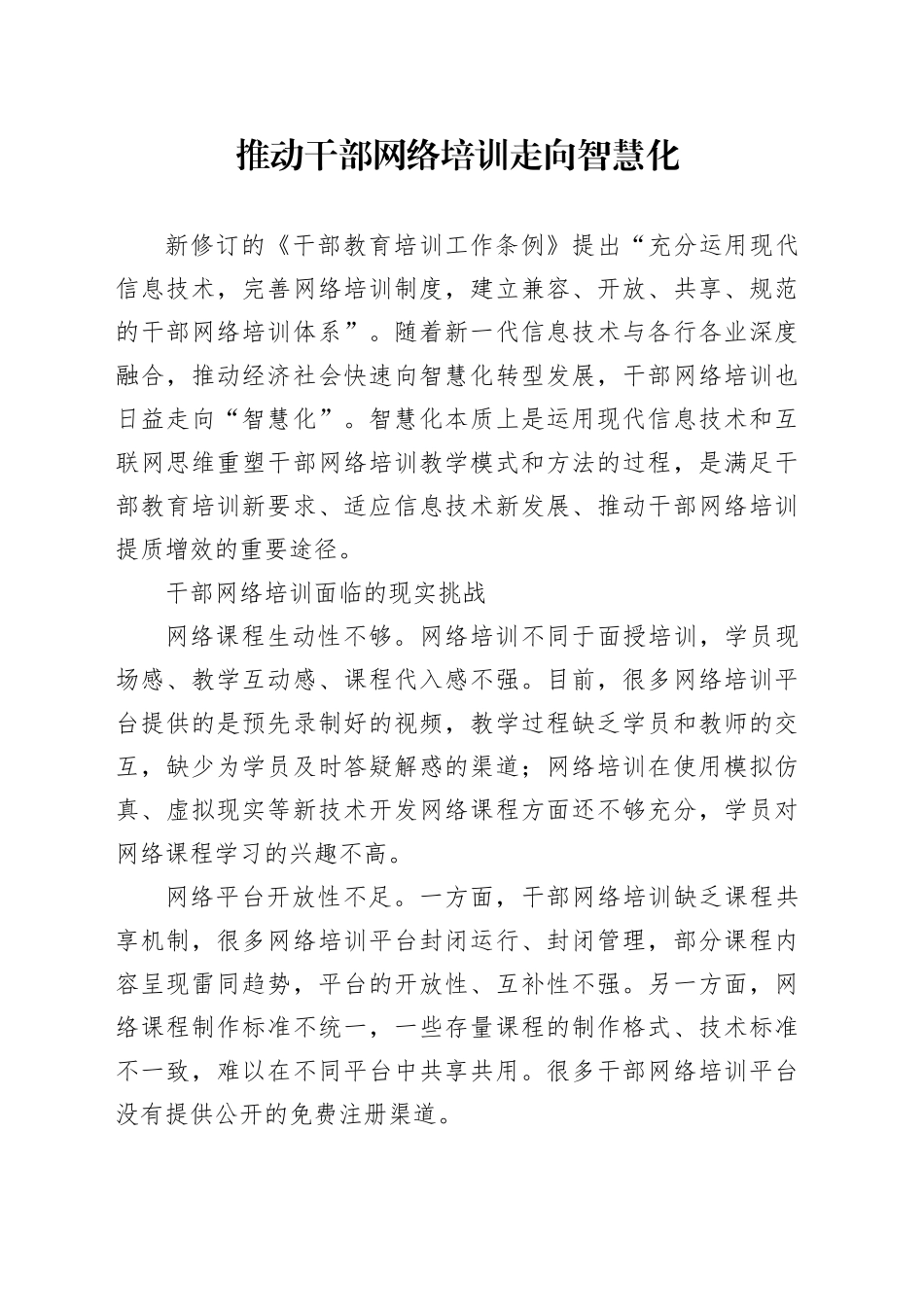 推动干部网络培训走向智慧化

新修订的《干部教育培训工作条例》提出“充分运用现代信息技术，完善网络培训制度，建立兼容、开放、共享、规范的干部网络培训体系”。随着新一代信息技术与各行各业深度融合，推动经济社会快速向智慧化转型发展，干部网络培训也日益走向“智慧化”。智慧化本质上是运用现代信息技术和互联网思维重塑干部网络培训教学模式和方法的过程，是满足干部教育培训新要求、适应信息技术新发展、推动干部网络培训提质增效的重要途径。

干部网络培训面临的现实挑战

网络课程生动性不够。网络培训不同于面授培训，学员现场感、教学互动感、课程代入感不强。目前，很多网络培训平台提供的是预先录制好的视频，教学过程缺乏学员和教师的交互，缺少为学员及时答疑解惑的渠道；网络培训在使用模拟仿真、虚拟现实等新技术开发网络课程方面还不够充分，学员对网络课程学习的兴趣不高。

网络平台开放性不足。一方面，干部网络培训缺乏课程共享机制，很多网络培训平台封闭运行、封闭管理，部分课程内容呈现雷同趋势，平台的开放性、互补性不强。另一方面，网络课程制作标准不统一，一些存量课程的制作格式、技术标准不一致，难以在不同平台中共享共用。很多干部网络培训平台没有提供公开的免费注册渠道。